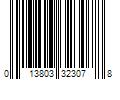 0 13803 32307 8